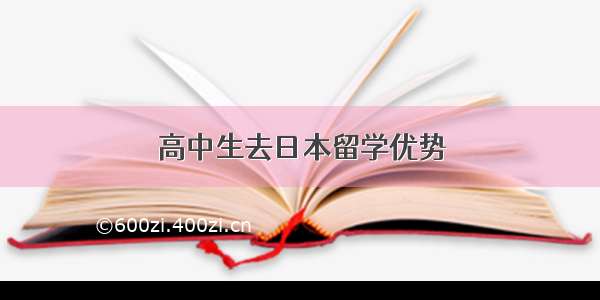 高中生去日本留学优势

©600zi.400zi.cn